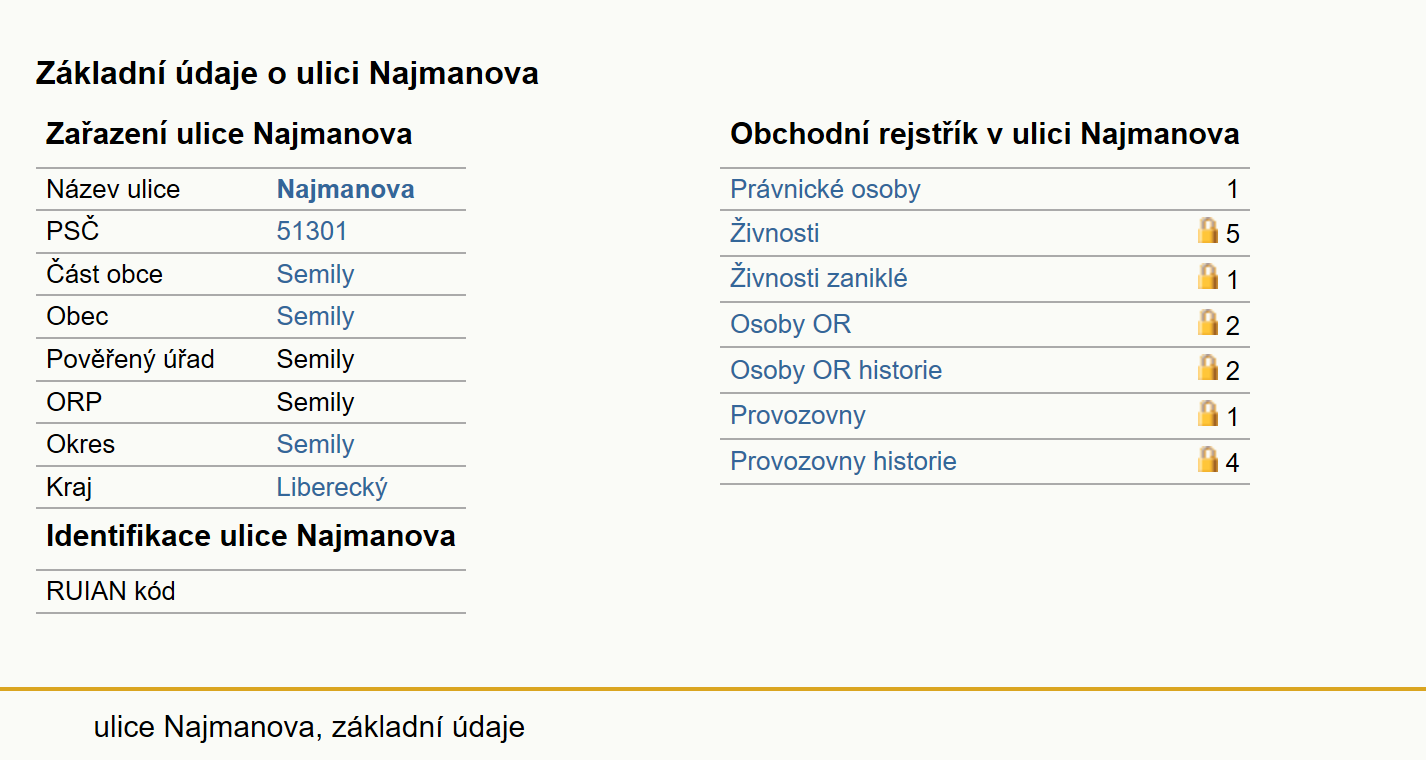 Základní údaje o ulici Najmanova

Zařazení ulice Najmanova

| Název ulice | Najmanova |
|---|---|
| PSČ | 51301 |
| Část obce | Semily |
| Obec | Semily |
| Pověřený úřad | Semily |
| ORP | Semily |
| Okres | Semily |
| Kraj | Liberecký |

Identifikace ulice Najmanova

| RUIAN kód | |
|---|---|

Obchodní rejstřík v ulici Najmanova

| Právnické osoby | 1 |
|---|---|
| Živnosti | 5 |
| Živnosti zaniklé | 1 |
| Osoby OR | 2 |
| Osoby OR historie | 2 |
| Provozovny | 1 |
| Provozovny historie | 4 |

ulice Najmanova, základní údaje